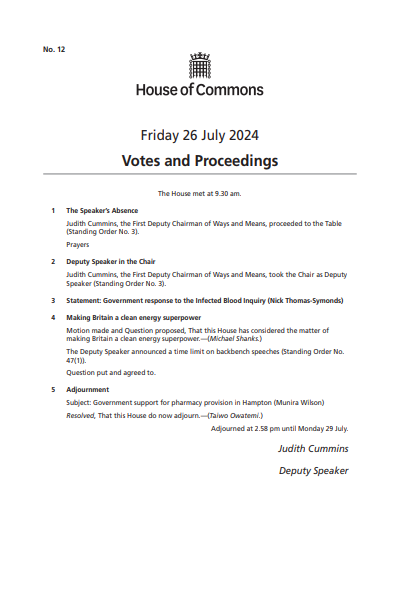 No. 12

House of Commons

Friday 26 July 2024

Votes and Proceedings

The House met at 9.30 am.

1 The Speaker's Absence

Judith Cummins, the First Deputy Chairman of Ways and Means, proceeded to the Table (Standing Order No. 3).

Prayers

2 Deputy Speaker in the Chair

Judith Cummins, the First Deputy Chairman of Ways and Means, took the Chair as Deputy Speaker (Standing Order No. 3).

3 Statement: Government response to the Infected Blood Inquiry (Nick Thomas-Symonds)

4 Making Britain a clean energy superpower

Motion made and Question proposed, That this House has considered the matter of making Britain a clean energy superpower.—(Michael Shanks.)

The Deputy Speaker announced a time limit on backbench speeches (Standing Order No. 47(1)).

Question put and agreed to.

5 Adjournment

Subject: Government support for pharmacy provision in Hampton (Munira Wilson)

Resolved, That this House do now adjourn.—(Taiwo Owatemi.)

Adjourned at 2.58 pm until Monday 29 July.

Judith Cummins

Deputy Speaker